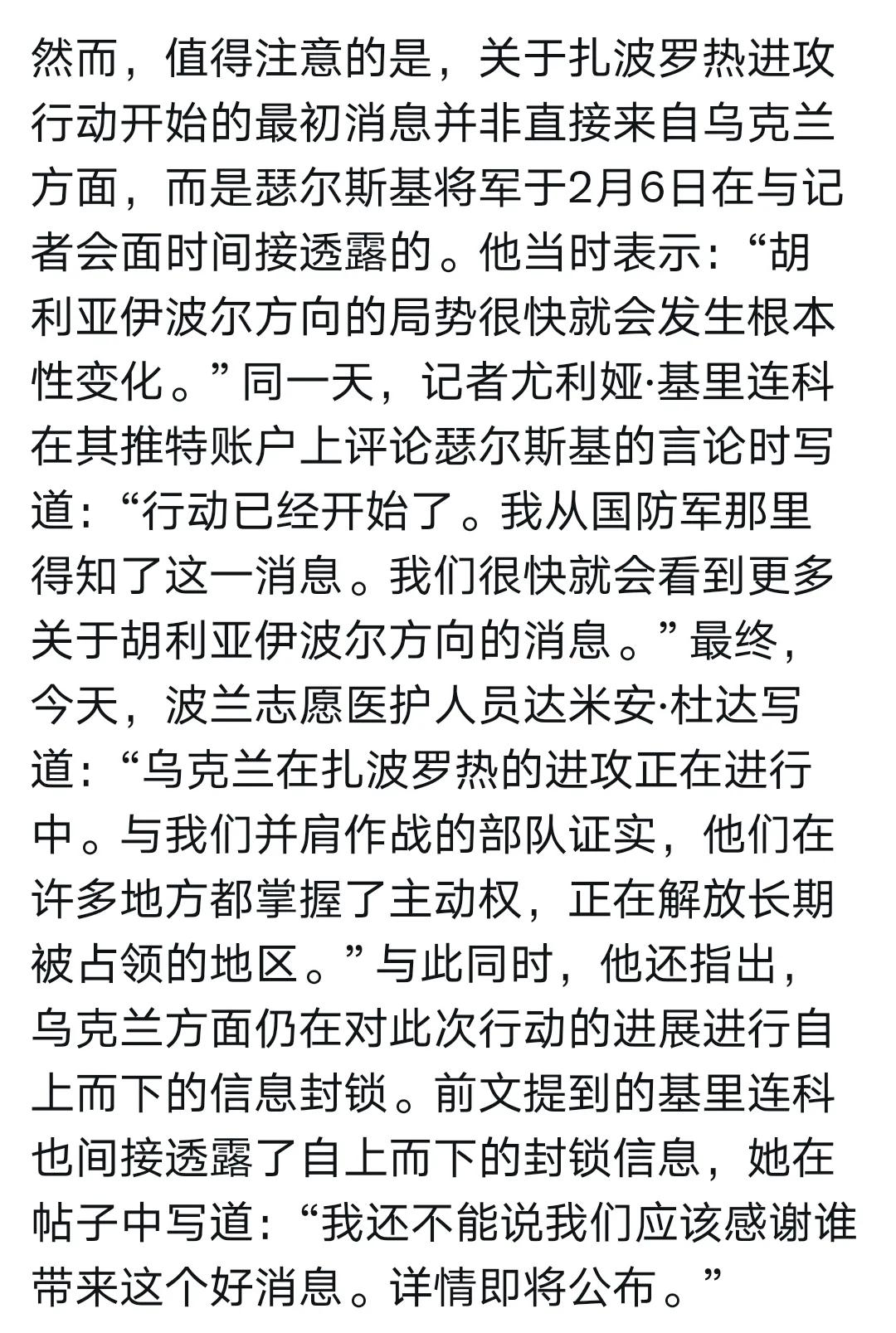 然而，值得注意的是，关于扎波罗热进攻行动开始的最初消息并非直接来自乌克兰方面，而是瑟尔斯基将军于2月6日在与记者会面时间接透露的。他当时表示：“胡利亚伊波尔方向的局势很快就会发生根本性变化。”同一天，记者尤利娅·基里连科在其推特账户上评论瑟尔斯基的言论时写道：“行动已经开始了。我从国防军那里得知了这一消息。我们很快就会看到更多关于胡利亚伊波尔方向的消息。”最终，今天，波兰志愿医护人员达米安·杜达写道：“乌克兰在扎波罗热的进攻正在进行中。与我们并肩作战的部队证实，他们在许多地方都掌握了主动权，正在解放长期被占领的地区。”与此同时，他还指出，乌克兰方面仍在对此次行动的进展进行自上而下的信息封锁。前文提到的基里连科也间接透露了自上而下的封锁信息，她在帖子中写道：“我还不能说我们应该感谢谁带来这个好消息。详情即将公布。”